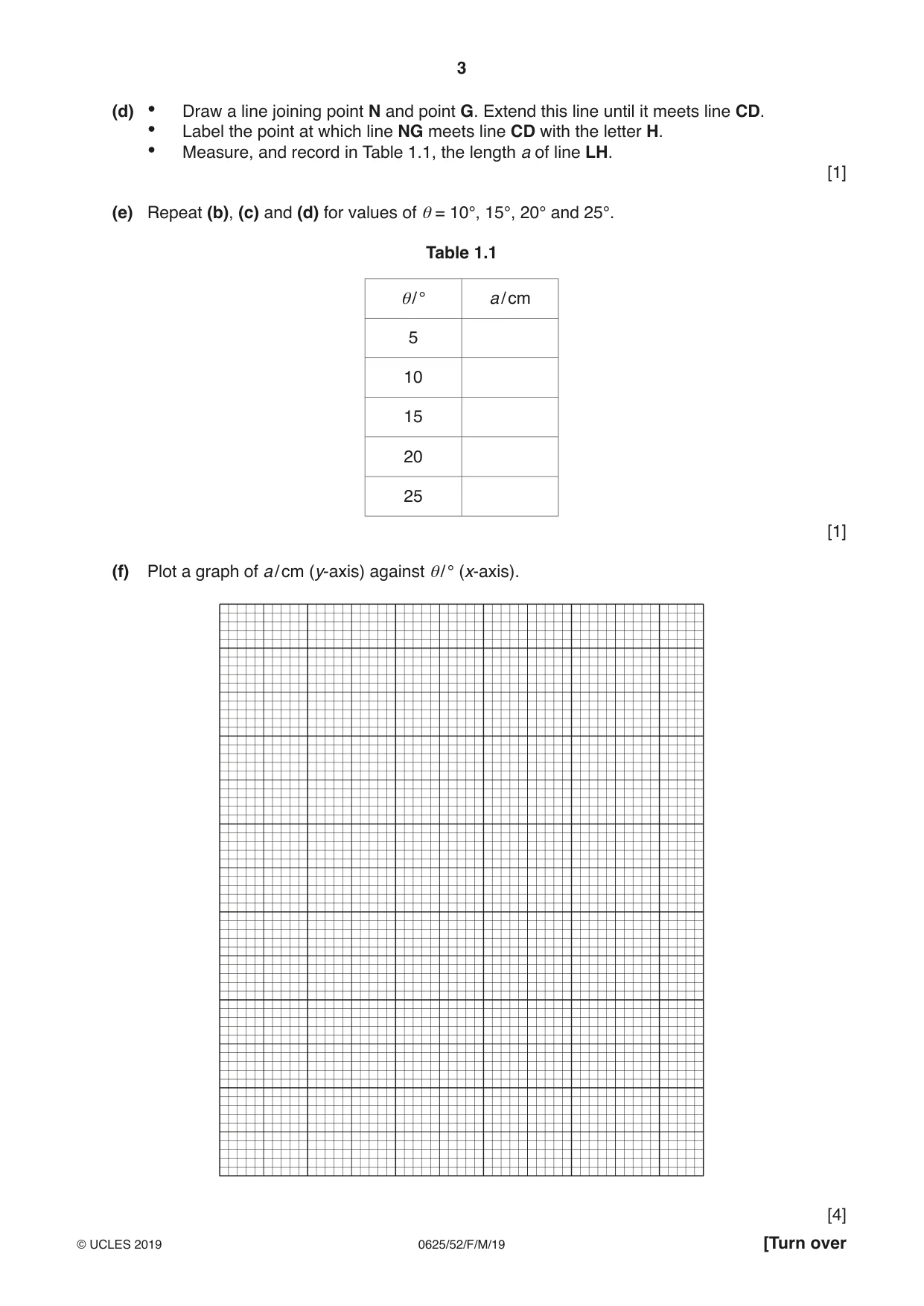 3

(d) • Draw a line joining point N and point G. Extend this line until it meets line CD.
• Label the point at which line NG meets line CD with the letter H.
• Measure, and record in Table 1.1, the length a of line LH.

[1]

(e) Repeat (b), (c) and (d) for values of $\theta$ = 10°, 15°, 20° and 25°.

Table 1.1

| $\theta$/° | a/cm |
|---|---|
| 5 | |
| 10 | |
| 15 | |
| 20 | |
| 25 | |

[1]

(f) Plot a graph of a/cm (y-axis) against $\theta$/° (x-axis).

[4]

© UCLES 2019 0625/52/F/M/19 [Turn over